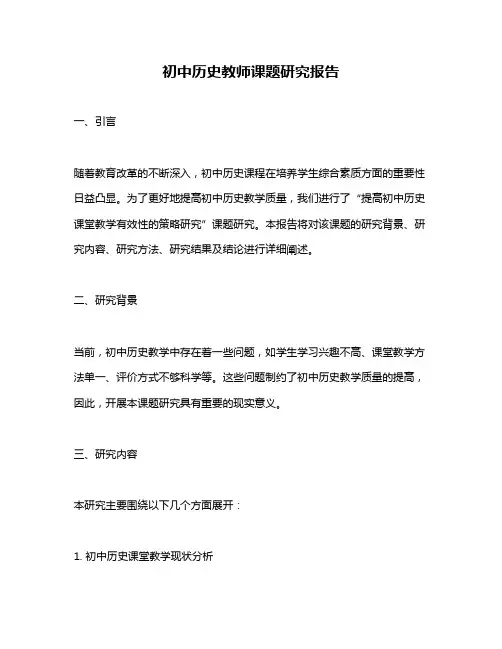 初中历史教师课题研究报告

一、引言

随着教育改革的不断深入，初中历史课程在培养学生综合素质方面的重要性日益凸显。为了更好地提高初中历史教学质量，我们进行了“提高初中历史课堂教学有效性的策略研究”课题研究。本报告将对该课题的研究背景、研究内容、研究方法、研究结果及结论进行详细阐述。

二、研究背景

当前，初中历史教学中存在着一些问题，如学生学习兴趣不高、课堂教学方法单一、评价方式不够科学等。这些问题制约了初中历史教学质量的提高，因此，开展本课题研究具有重要的现实意义。

三、研究内容

本研究主要围绕以下几个方面展开：

1. 初中历史课堂教学现状分析